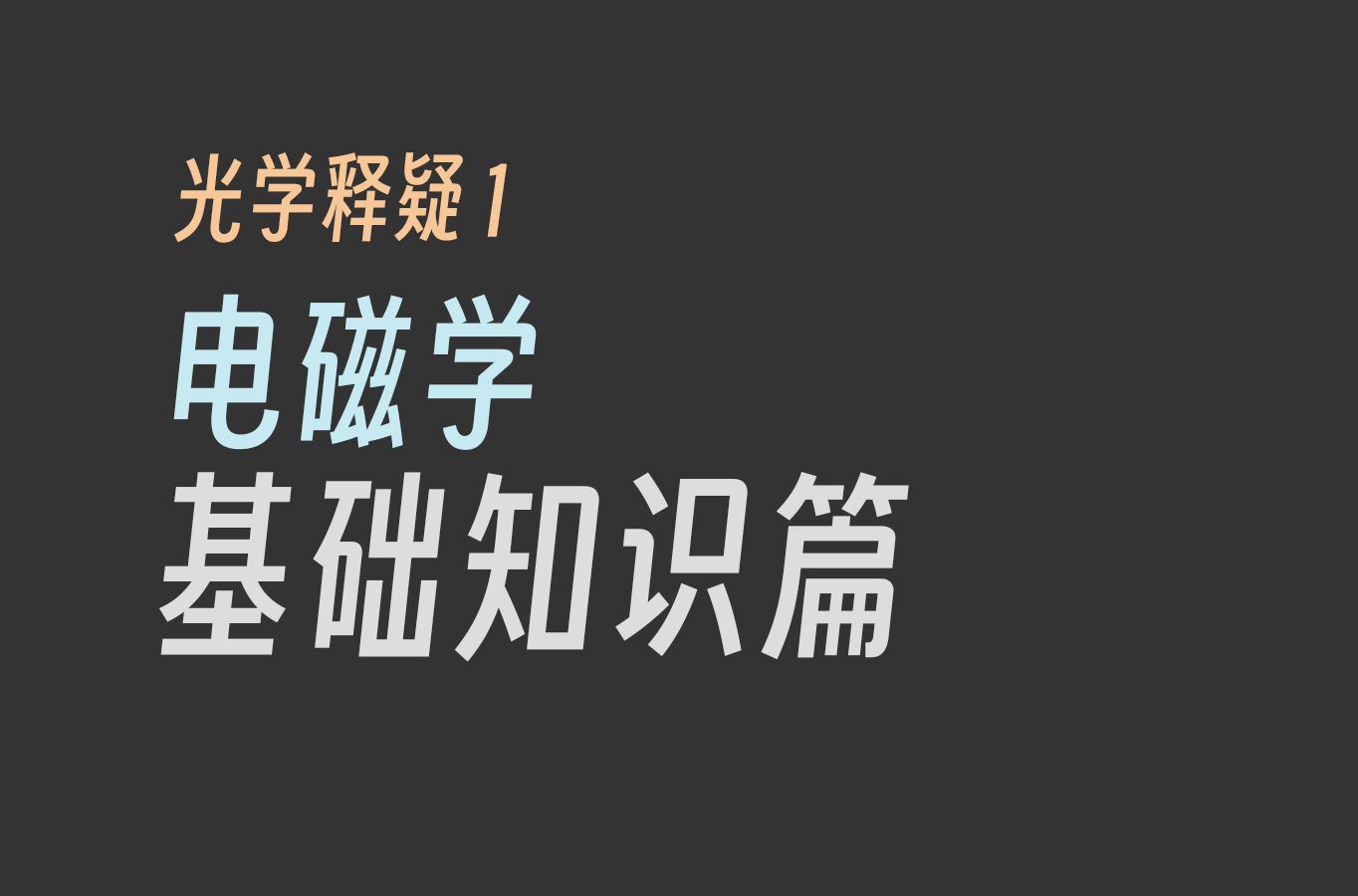 光学释疑 1

电磁学
基础知识篇